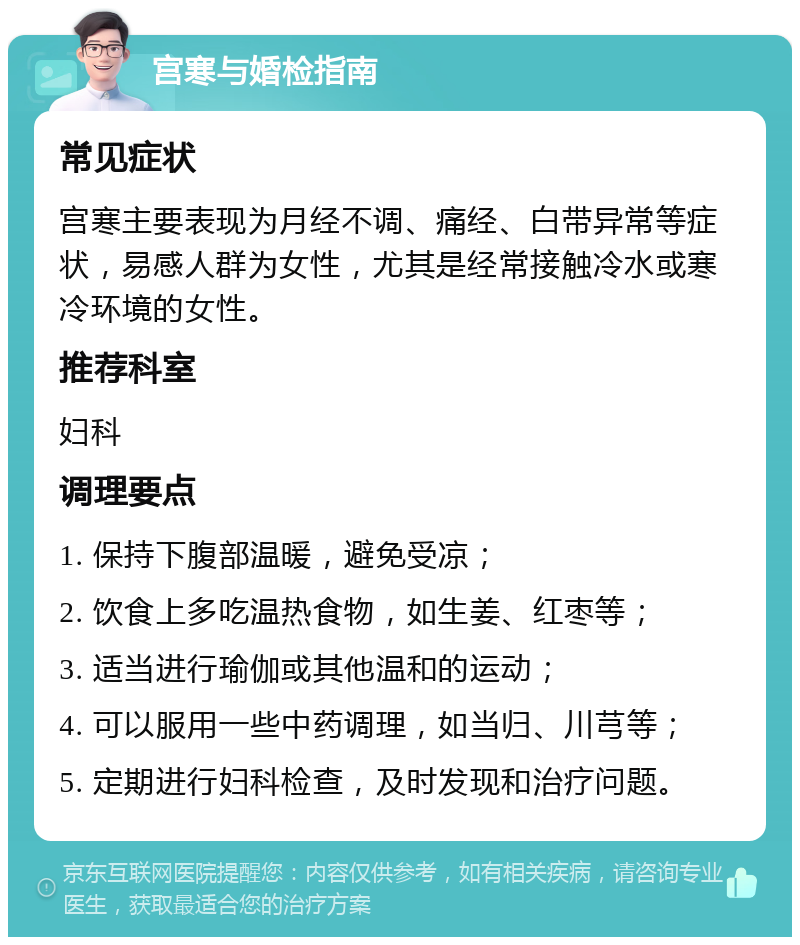 宫寒与婚检指南

常见症状

宫寒主要表现为月经不调、痛经、白带异常等症状，易感人群为女性，尤其是经常接触冷水或寒冷环境的女性。

推荐科室

妇科

调理要点

1. 保持下腹部温暖，避免受凉；

2. 饮食上多吃温热食物，如生姜、红枣等；

3. 适当进行瑜伽或其他温和的运动；

4. 可以服用一些中药调理，如当归、川芎等；

5. 定期进行妇科检查，及时发现和治疗问题。

京东互联网医院提醒您：内容仅供参考，如有相关疾病，请咨询专业医生，获取最适合您的治疗方案